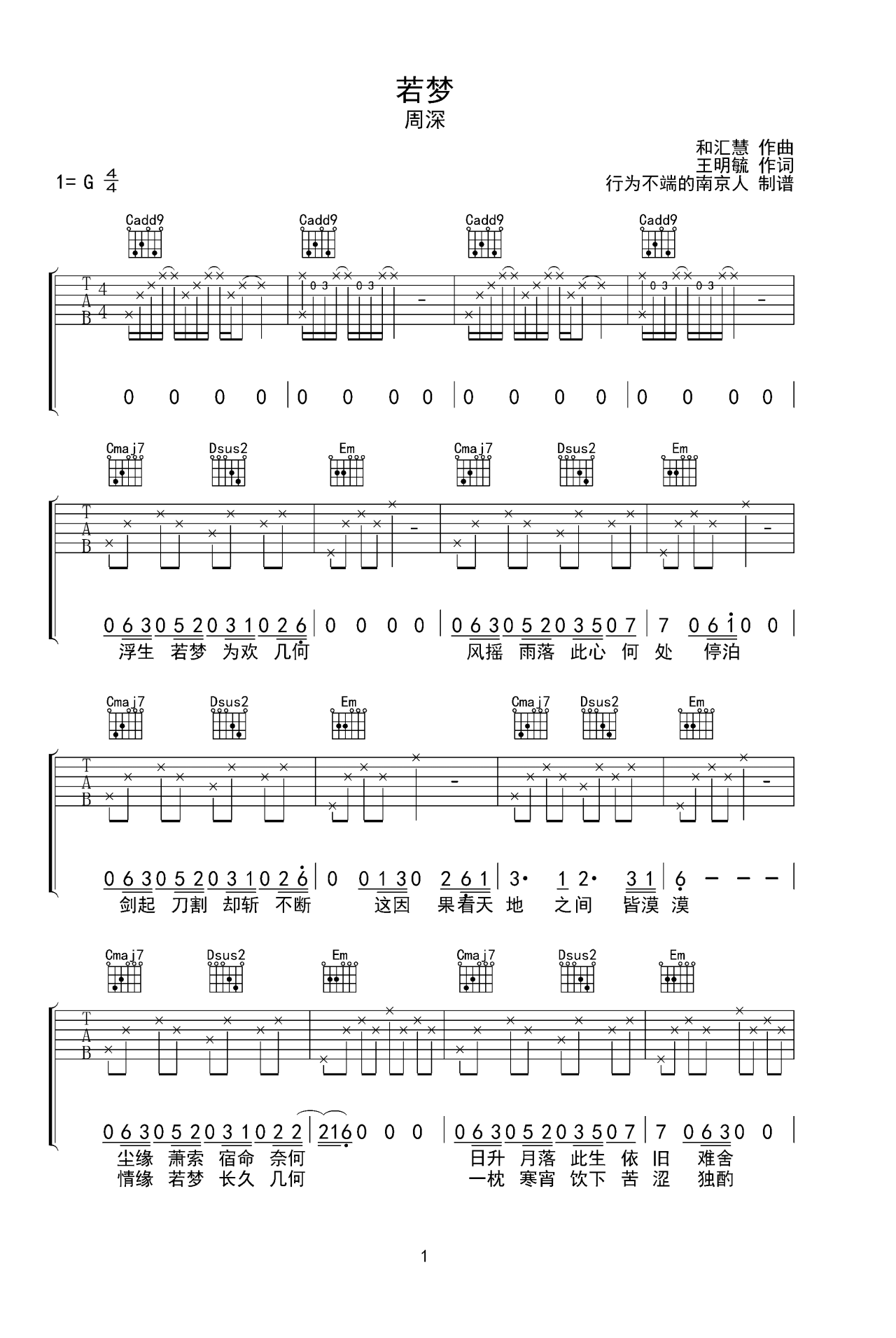 若梦

周深

和汇慧 作曲
王明毓 作词
行为不端的南京人 制谱

1= G $\frac{4}{4}$

Cadd9 Cadd9 Cadd9 Cadd9

T
A
B
4
4

0 3 0 3 0 3 0 3

0 0 0 0 | 0 0 0 0 | 0 0 0 0 | 0 0 0 0 |

Cmaj7 Dsus2 Em Cmaj7 Dsus2 Em

T
A
B

0 6 3 0 5 2 0 3 1 0 2 6 | 0 0 0 0 | 0 6 3 0 5 2 0 3 5 0 7 | 7 0 6 1 0 0 |
浮生 若梦 为欢 几何 风摇 雨落 此心 何 处 停泊

Cmaj7 Dsus2 Em Cmaj7 Dsus2 Em

T
A
B

0 6 3 0 5 2 0 3 1 0 2 6 | 0 0 1 3 0 2 6 1 | 3· 1 2· 3 1 | 6 - - - |
剑起 刀割 却斩 不断 这因 果看天 地 之间 皆漠 漠

Cmaj7 Dsus2 Em Cmaj7 Dsus2 Em

T
A
B

0 6 3 0 5 2 0 3 1 0 2 2 | 2 1 6 0 0 0 | 0 6 3 0 5 2 0 3 5 0 7 | 7 0 6 3 0 0 |
尘缘 萧索 宿命 奈何 日升 月落 此生 依 旧 难舍
情缘 若梦 长久 几何 一枕 寒宵 饮下 苦 涩 独酌

1